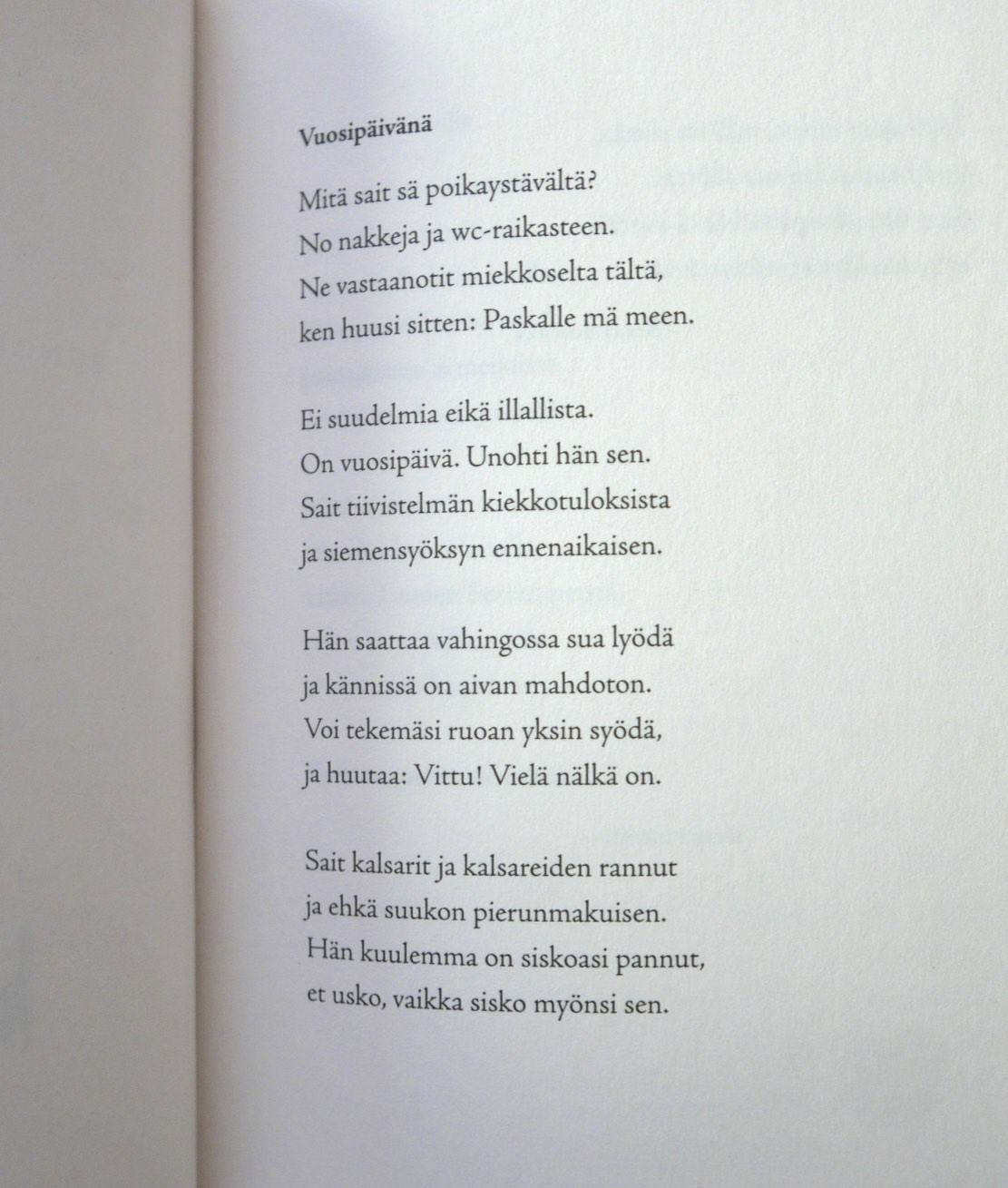 Vuosipäivänä

Mitä sait sä poikaystävältä?
No nakkeja ja wc-raikasteen.
Ne vastaanotit miekkoselta tältä,
ken huusi sitten: Paskalle mä meen.

Ei suudelmia eikä illallista.
On vuosipäivä. Unohti hän sen.
Sait tiivistelmän kiekkotuloksista
ja siemensyöksyn ennenaikaisen.

Hän saattaa vahingossa sua lyödä
ja kännissä on aivan mahdoton.
Voi tekemäsi ruoan yksin syödä,
ja huutaa: Vittu! Vielä nälkä on.

Sait kalsarit ja kalsareiden rannut
ja ehkä suukon pierunmakuisen.
Hän kuulemma on siskoasi pannut,
et usko, vaikka sisko myönsi sen.